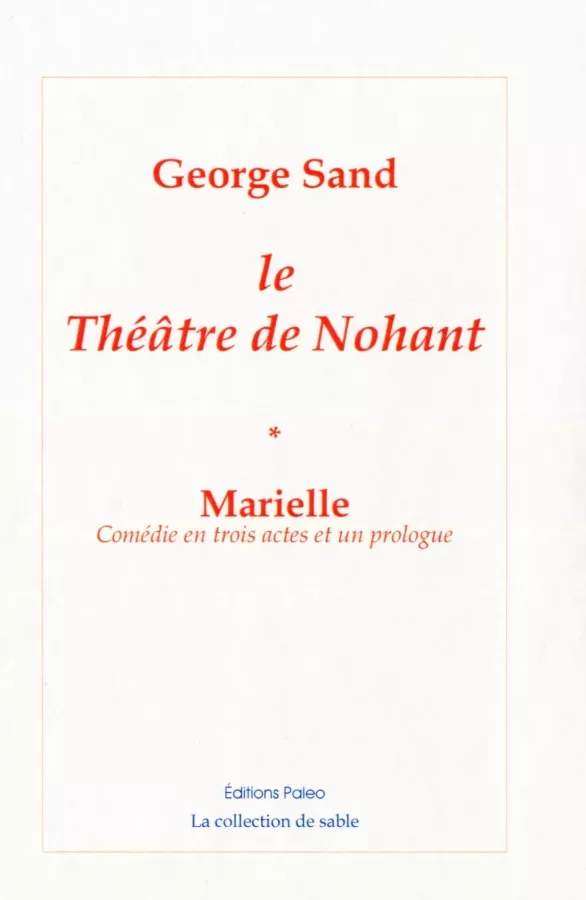 George Sand

le
Théâtre de Nohant

*

Marielle
Comédie en trois actes et un prologue

Éditions Paleo

La collection de sable